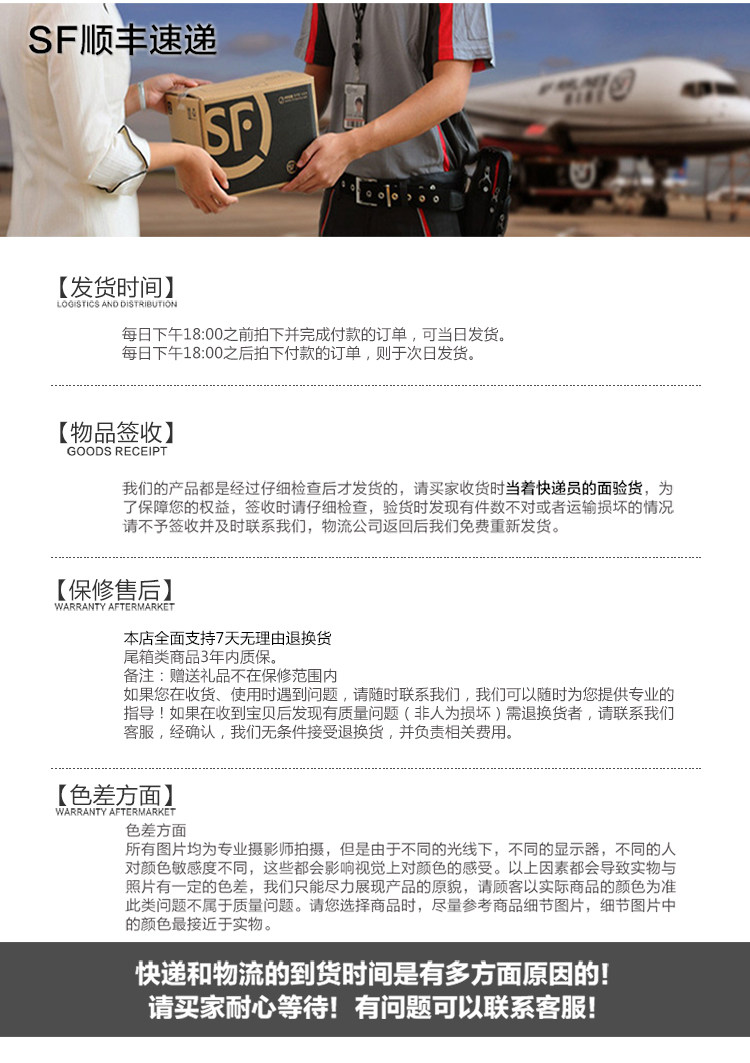 SF顺丰速递

【发货时间】
LOGISTICS AND DISTRIBUTION

每日下午18:00之前拍下并完成付款的订单，可当日发货。
每日下午18:00之后拍下付款的订单，则于次日发货。

【物品签收】
GOODS RECEIPT

我们的产品都是经过仔细检查后才发货的，请买家收货时当着快递员的面验货，为了保障您的权益，签收时请仔细检查，验货时发现有件数不对或者运输损坏的情况请不予签收并及时联系我们，物流公司返回后我们免费重新发货。

【保修售后】
WARRANTY AFTERMARKET

本店全面支持7天无理由退换货
尾箱类商品3年内质保。
备注：赠送礼品不在保修范围内
如果您在收货、使用时遇到问题，请随时联系我们，我们可以随时为您提供专业的指导！如果在收到宝贝后发现有质量问题（非人为损坏）需退换货者，请联系我们客服，经确认，我们无条件接受退换货，并负责相关费用。

【色差方面】
WARRANTY AFTERMARKET

色差方面
所有图片均为专业摄影师拍摄，但是由于不同的光线下，不同的显示器，不同的人对颜色敏感度不同，这些都会影响视觉上对颜色的感受。以上因素都会导致实物与照片有一定的色差，我们只能尽力展现产品的原貌，请顾客以实际商品的颜色为准此类问题不属于质量问题。请您选择商品时，尽量参考商品细节图片，细节图片中的颜色最接近于实物。

快递和物流的到货时间是有多方面原因的！
请买家耐心等待！有问题可以联系客服！